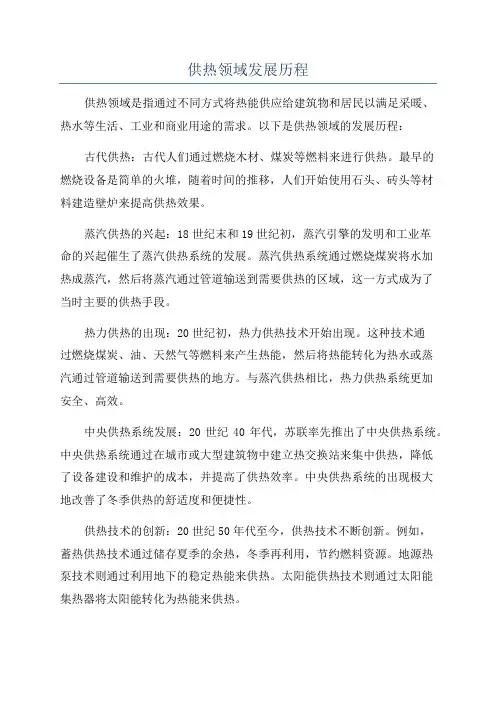 供热领域发展历程

供热领域是指通过不同方式将热能供应给建筑物和居民以满足采暖、热水等生活、工业和商业用途的需求。以下是供热领域的发展历程：

古代供热：古代人们通过燃烧木材、煤炭等燃料来进行供热。最早的燃烧设备是简单的火堆，随着时间的推移，人们开始使用石头、砖头等材料建造壁炉来提高供热效果。

蒸汽供热的兴起：18世纪末和19世纪初，蒸汽引擎的发明和工业革命的兴起催生了蒸汽供热系统的发展。蒸汽供热系统通过燃烧煤炭将水加热成蒸汽，然后将蒸汽通过管道输送到需要供热的区域，这一方式成为了当时主要的供热手段。

热力供热的出现：20世纪初，热力供热技术开始出现。这种技术通过燃烧煤炭、油、天然气等燃料来产生热能，然后将热能转化为热水或蒸汽通过管道输送到需要供热的地方。与蒸汽供热相比，热力供热系统更加安全、高效。

中央供热系统发展：20世纪40年代，苏联率先推出了中央供热系统。中央供热系统通过在城市或大型建筑物中建立热交换站来集中供热，降低了设备建设和维护的成本，并提高了供热效率。中央供热系统的出现极大地改善了冬季供热的舒适度和便捷性。

供热技术的创新：20世纪50年代至今，供热技术不断创新。例如，蓄热供热技术通过储存夏季的余热，冬季再利用，节约燃料资源。地源热泵技术则通过利用地下的稳定热能来供热。太阳能供热技术则通过太阳能集热器将太阳能转化为热能来供热。